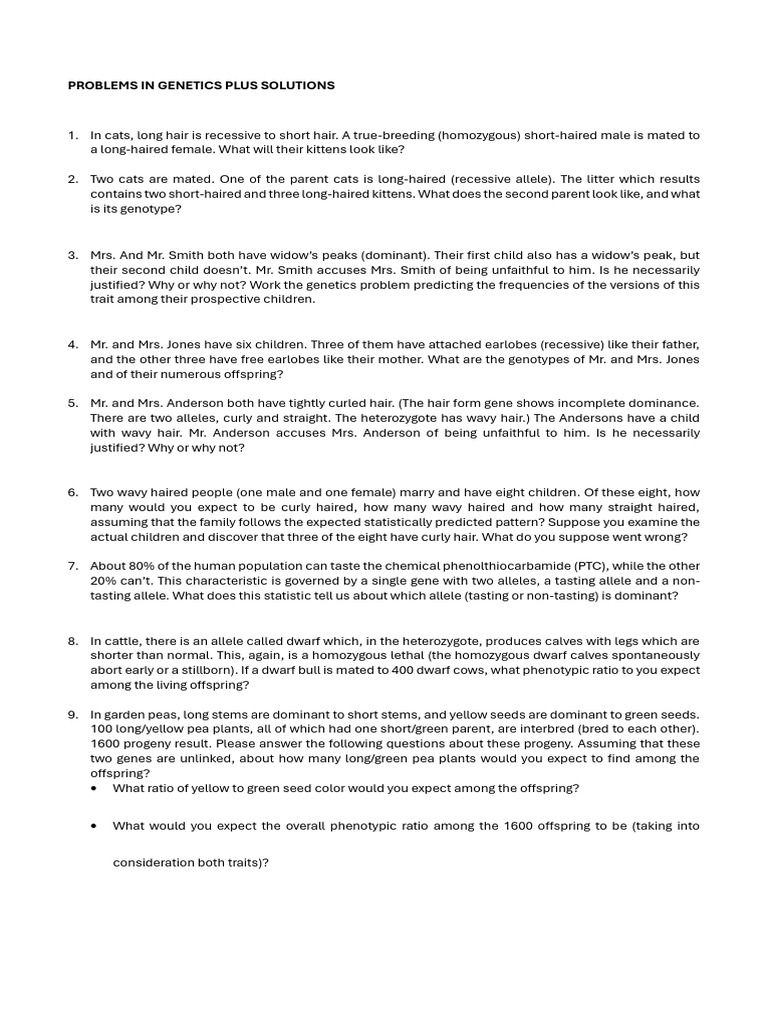 PROBLEMS IN GENETICS PLUS SOLUTIONS

1. In cats, long hair is recessive to short hair. A true-breeding (homozygous) short-haired male is mated to a long-haired female. What will their kittens look like?

2. Two cats are mated. One of the parent cats is long-haired (recessive allele). The litter which results contains two short-haired and three long-haired kittens. What does the second parent look like, and what is its genotype?

3. Mrs. And Mr. Smith both have widow's peaks (dominant). Their first child also has a widow's peak, but their second child doesn't. Mr. Smith accuses Mrs. Smith of being unfaithful to him. Is he necessarily justified? Why or why not? Work the genetics problem predicting the frequencies of the versions of this trait among their prospective children.

4. Mr. and Mrs. Jones have six children. Three of them have attached earlobes (recessive) like their father, and the other three have free earlobes like their mother. What are the genotypes of Mr. and Mrs. Jones and of their numerous offspring?

5. Mr. and Mrs. Anderson both have tightly curled hair. (The hair form gene shows incomplete dominance. There are two alleles, curly and straight. The heterozygote has wavy hair.) The Andersons have a child with wavy hair. Mr. Anderson accuses Mrs. Anderson of being unfaithful to him. Is he necessarily justified? Why or why not?

6. Two wavy haired people (one male and one female) marry and have eight children. Of these eight, how many would you expect to be curly haired, how many wavy haired and how many straight haired, assuming that the family follows the expected statistically predicted pattern? Suppose you examine the actual children and discover that three of the eight have curly hair. What do you suppose went wrong?

7. About 80% of the human population can taste the chemical phenolthiocarbamide (PTC), while the other 20% can't. This characteristic is governed by a single gene with two alleles, a tasting allele and a non-tasting allele. What does this statistic tell us about which allele (tasting or non-tasting) is dominant?

8. In cattle, there is an allele called dwarf which, in the heterozygote, produces calves with legs which are shorter than normal. This, again, is a homozygous lethal (the homozygous dwarf calves spontaneously abort early or a stillborn). If a dwarf bull is mated to 400 dwarf cows, what phenotypic ratio to you expect among the living offspring?

9. In garden peas, long stems are dominant to short stems, and yellow seeds are dominant to green seeds. 100 long/yellow pea plants, all of which had one short/green parent, are interbred (bred to each other). 1600 progeny result. Please answer the following questions about these progeny. Assuming that these two genes are unlinked, about how many long/green pea plants would you expect to find among the offspring?
• What ratio of yellow to green seed color would you expect among the offspring?
• What would you expect the overall phenotypic ratio among the 1600 offspring to be (taking into consideration both traits)?